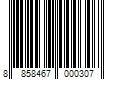 8 858467 000307